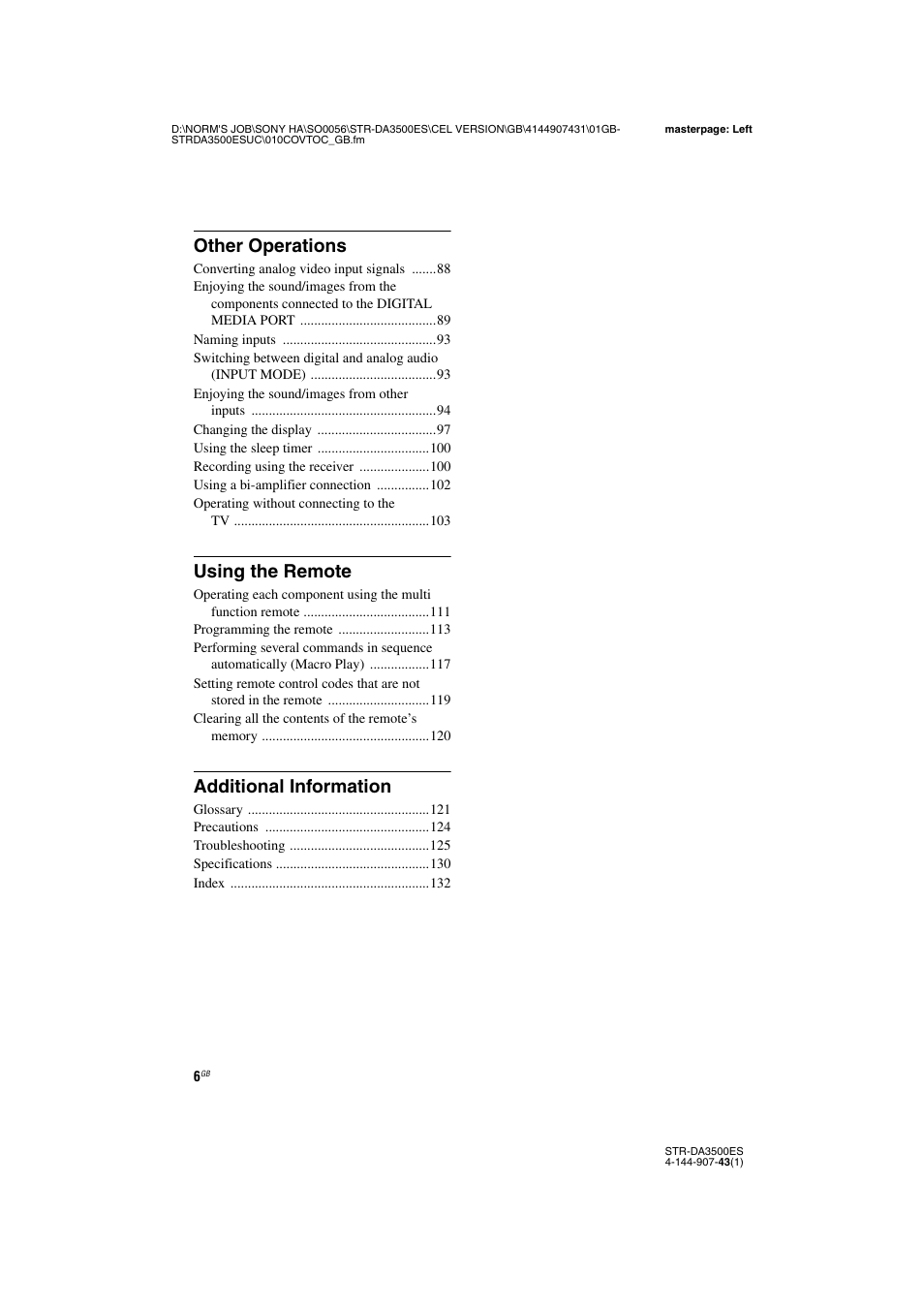 D:\NORM'S JOB\SONY HA\SO0056\STR-DA3500ES\CEL VERSION\GB\4144907431\01GB-STRDA3500ESUC\010COVTOC_GB.fm

masterpage: Left

Other Operations

Converting analog video input signals .......88
Enjoying the sound/images from the components connected to the DIGITAL MEDIA PORT .......................................89
Naming inputs ............................................93
Switching between digital and analog audio (INPUT MODE) ....................................93
Enjoying the sound/images from other inputs .....................................................94
Changing the display ..................................97
Using the sleep timer ................................100
Recording using the receiver ....................100
Using a bi-amplifier connection ...............102
Operating without connecting to the TV ........................................................103

Using the Remote

Operating each component using the multi function remote ....................................111
Programming the remote ..........................113
Performing several commands in sequence automatically (Macro Play) .................117
Setting remote control codes that are not stored in the remote .............................119
Clearing all the contents of the remote's memory ................................................120

Additional Information

Glossary ....................................................121
Precautions ...............................................124
Troubleshooting ........................................125
Specifications ............................................130
Index .........................................................132

6GB

STR-DA3500ES
4-144-907-43(1)